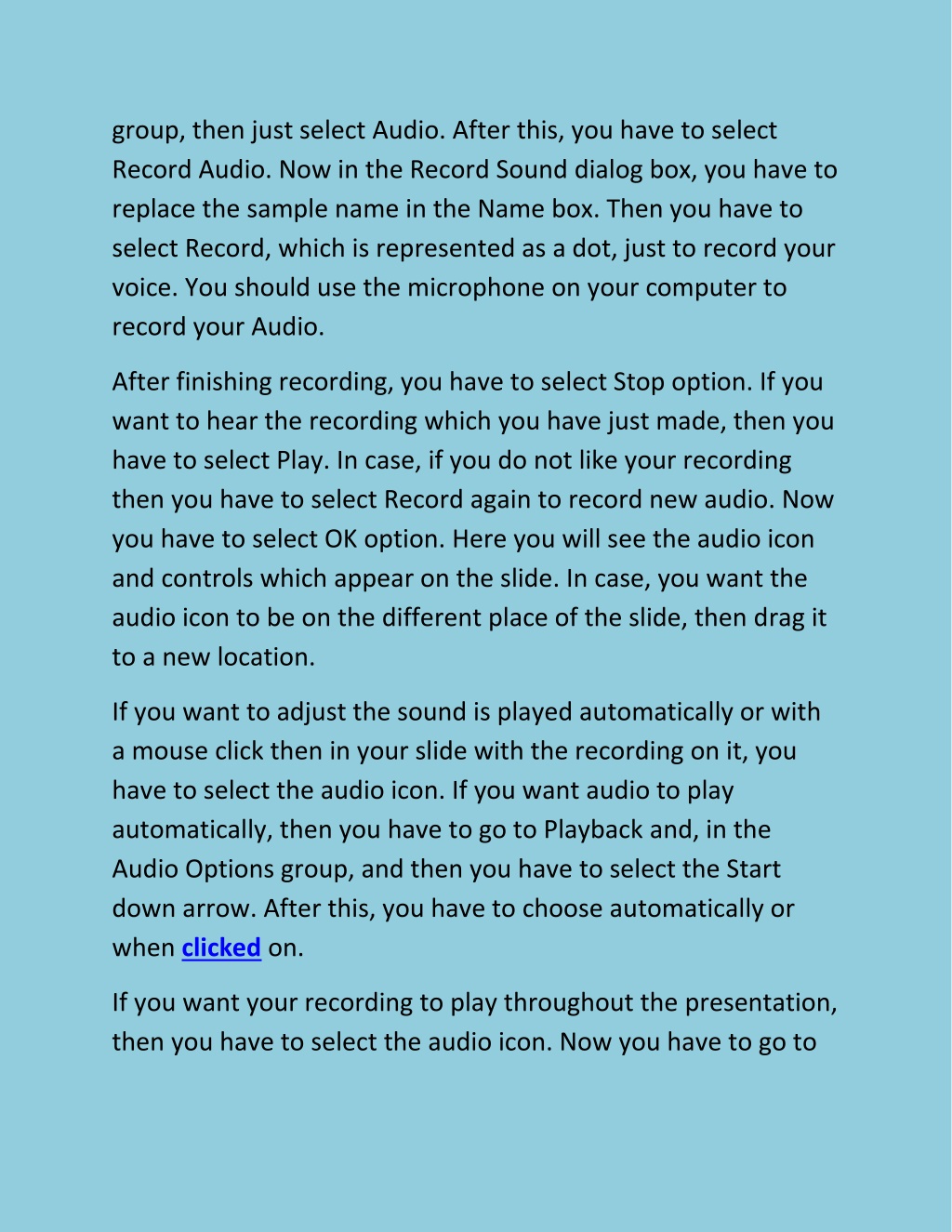 group, then just select Audio. After this, you have to select Record Audio. Now in the Record Sound dialog box, you have to replace the sample name in the Name box. Then you have to select Record, which is represented as a dot, just to record your voice. You should use the microphone on your computer to record your Audio.

After finishing recording, you have to select Stop option. If you want to hear the recording which you have just made, then you have to select Play. In case, if you do not like your recording then you have to select Record again to record new audio. Now you have to select OK option. Here you will see the audio icon and controls which appear on the slide. In case, you want the audio icon to be on the different place of the slide, then drag it to a new location.

If you want to adjust the sound is played automatically or with a mouse click then in your slide with the recording on it, you have to select the audio icon. If you want audio to play automatically, then you have to go to Playback and, in the Audio Options group, and then you have to select the Start down arrow. After this, you have to choose automatically or when clicked on.

If you want your recording to play throughout the presentation, then you have to select the audio icon. Now you have to go to